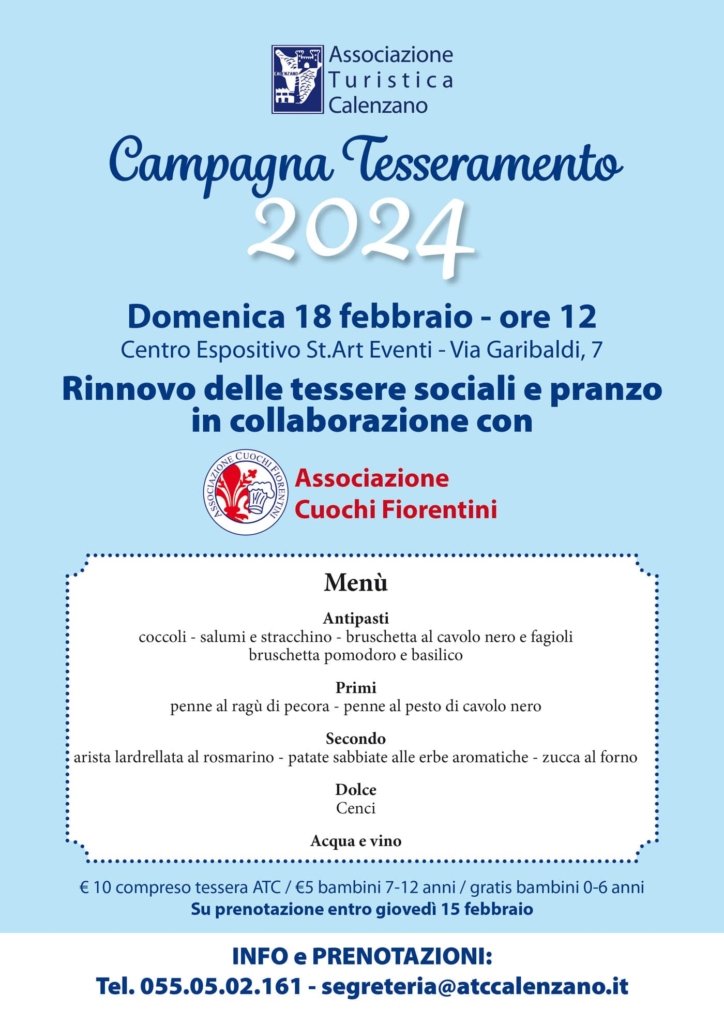 CALENZANO

Associazione Turistica Calenzano

Campagna Tesseramento 2024

Domenica 18 febbraio - ore 12
Centro Espositivo St.Art Eventi - Via Garibaldi, 7

Rinnovo delle tessere sociali e pranzo in collaborazione con

ASSOCIAZIONE CUOCHI FIORENTINI

Associazione Cuochi Fiorentini

Menù

Antipasti
coccoli - salumi e stracchino - bruschetta al cavolo nero e fagioli
bruschetta pomodoro e basilico

Primi
penne al ragù di pecora - penne al pesto di cavolo nero

Secondo
arista lardrellata al rosmarino - patate sabbiate alle erbe aromatiche - zucca al forno

Dolce
Cenci

Acqua e vino

€ 10 compreso tessera ATC / €5 bambini 7-12 anni / gratis bambini 0-6 anni
Su prenotazione entro giovedì 15 febbraio

INFO e PRENOTAZIONI:
Tel. 055.05.02.161 - segreteria@atccalenzano.it